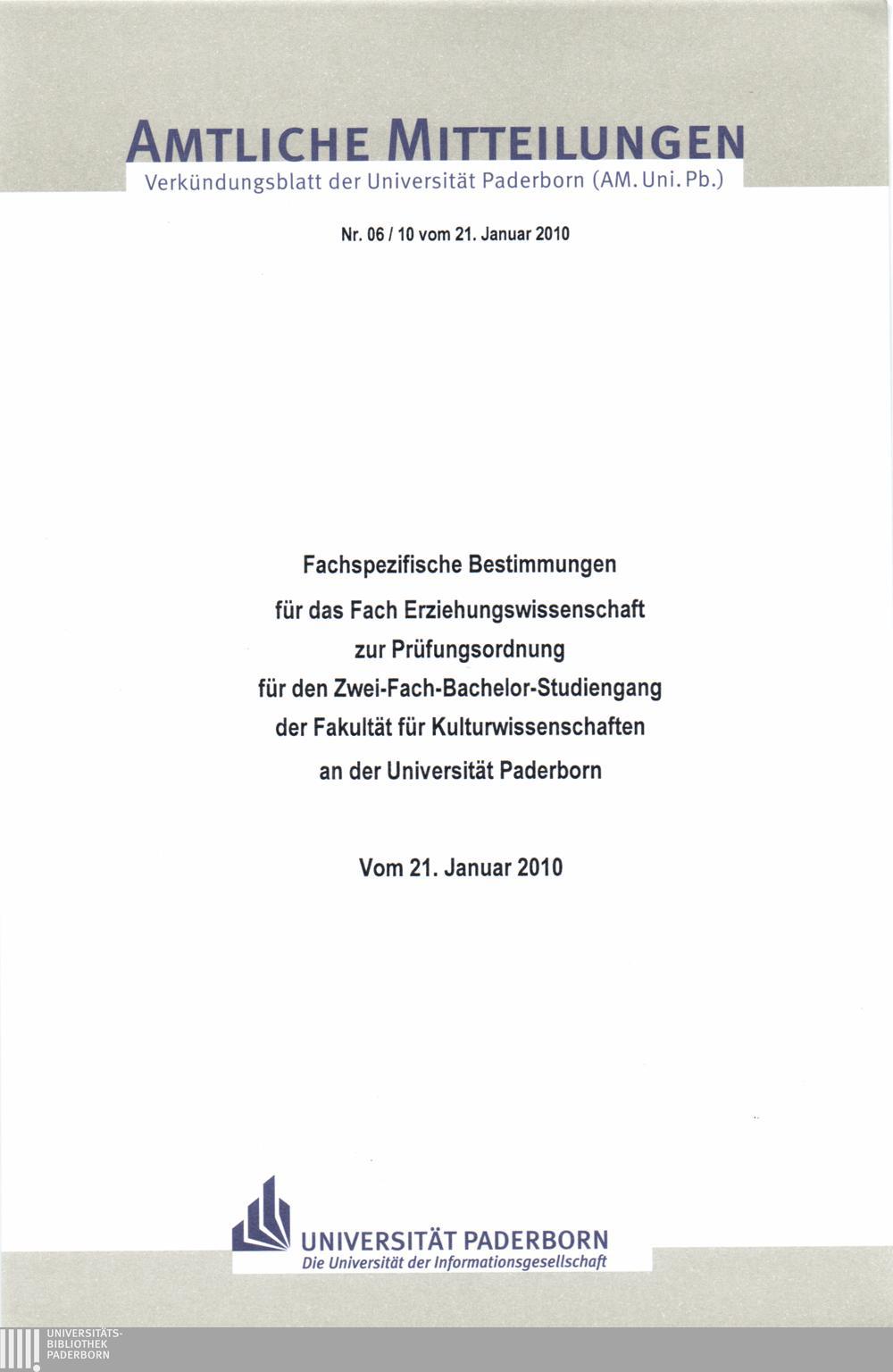 AMTLICHE MITTEILUNGEN
Verkündungsblatt der Universität Paderborn (AM. Uni. Pb.)

Nr. 06 / 10 vom 21. Januar 2010

Fachspezifische Bestimmungen
für das Fach Erziehungswissenschaft
zur Prüfungsordnung
für den Zwei-Fach-Bachelor-Studiengang
der Fakultät für Kulturwissenschaften
an der Universität Paderborn

Vom 21. Januar 2010

UNIVERSITÄT PADERBORN
Die Universität der Informationsgesellschaft

UNIVERSITÄTS-
BIBLIOTHEK
PADERBORN